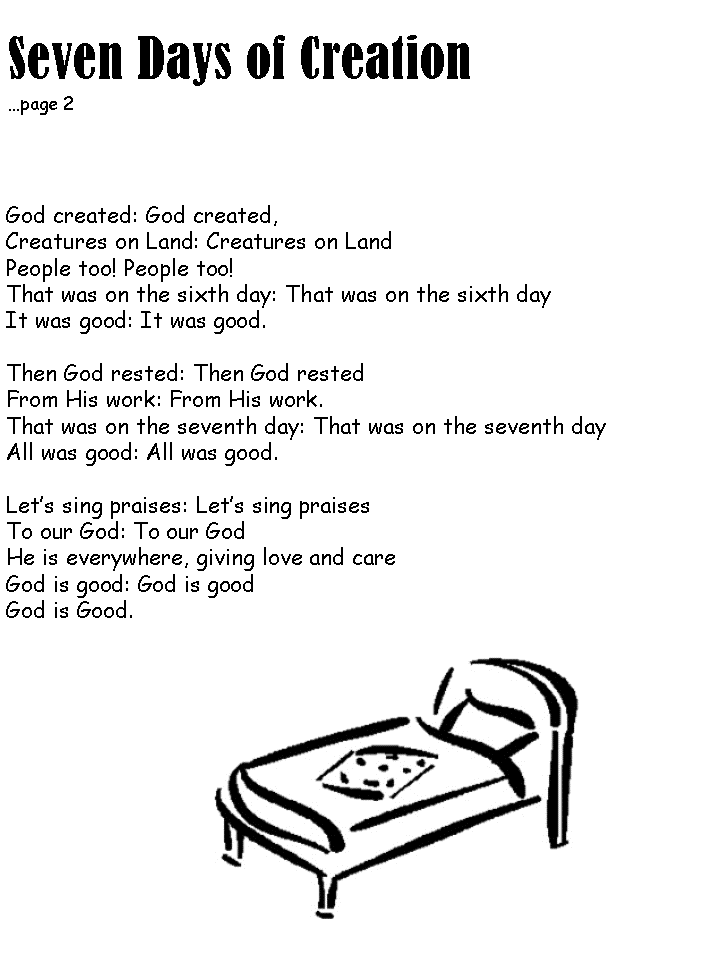 Seven Days of Creation
...page 2

God created: God created,
Creatures on Land: Creatures on Land
People too! People too!
That was on the sixth day: That was on the sixth day
It was good: It was good.

Then God rested: Then God rested
From His work: From His work.
That was on the seventh day: That was on the seventh day
All was good: All was good.

Let's sing praises: Let's sing praises
To our God: To our God
He is everywhere, giving love and care
God is good: God is good
God is Good.